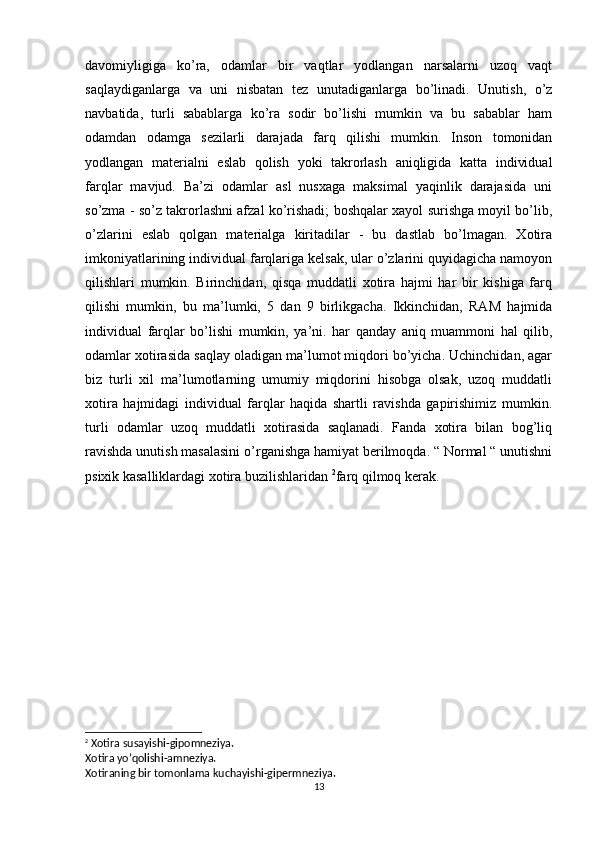 davomiyligiga ko’ra, odamlar bir vaqtlar yodlangan narsalarni uzoq vaqt saqlaydiganlarga va uni nisbatan tez unutadiganlarga bo’linadi. Unutish, o’z navbatida, turli sabablarga ko’ra sodir bo’lishi mumkin va bu sabablar ham odamdan odamga sezilarli darajada farq qilishi mumkin. Inson tomonidan yodlangan materialni eslab qolish yoki takrorlash aniqligida katta individual farqlar mavjud. Ba’zi odamlar asl nusxaga maksimal yaqinlik darajasida uni so’zma - so’z takrorlashni afzal ko’rishadi; boshqalar xayol surishga moyil bo’lib, o’zlarini eslab qolgan materialga kiritadilar - bu dastlab bo’lmagan. Xotira imkoniyatlarining individual farqlariga kelsak, ular o’zlarini quyidagicha namoyon qilishlari mumkin. Birinchidan, qisqa muddatli xotira hajmi har bir kishiga farq qilishi mumkin, bu ma’lumki, 5 dan 9 birlikgacha. Ikkinchidan, RAM hajmida individual farqlar bo’lishi mumkin, ya’ni. har qanday aniq muammoni hal qilib, odamlar xotirasida saqlay oladigan ma’lumot miqdori bo’yicha. Uchinchidan, agar biz turli xil ma’lumotlarning umumiy miqdorini hisobga olsak, uzoq muddatli xotira hajmidagi individual farqlar haqida shartli ravishda gapirishimiz mumkin. turli odamlar uzoq muddatli xotirasida saqlanadi. Fanda xotira bilan bog’liq ravishda unutish masalasini o’rganishga hamiyat berilmoqda. “ Normal “ unutishni psixik kasalliklardagi xotira buzilishlaridan $^2$farq qilmoq kerak.

$^2$ Xotira susayishi-gipomneziya.
Xotira yo’qolishi-amneziya.
Xotiraning bir tomonlama kuchayishi-gipermneziya.

13